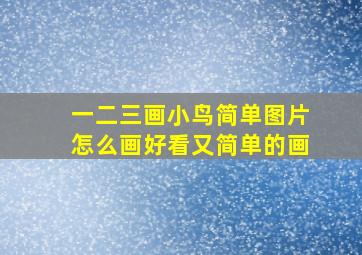 一二三画小鸟简单图片
怎么画好看又简单的画